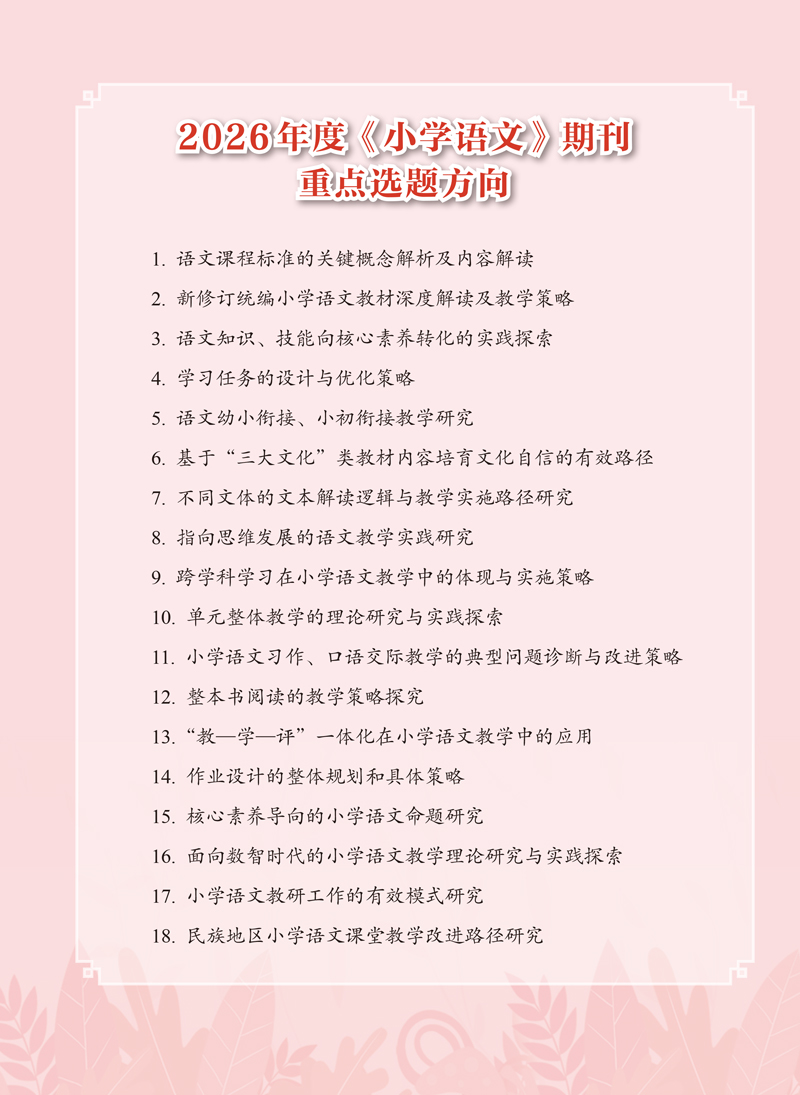 2026年度《小学语文》期刊
重点选题方向

1. 语文课程标准的关键概念解析及内容解读

2. 新修订统编小学语文教材深度解读及教学策略

3. 语文知识、技能向核心素养转化的实践探索

4. 学习任务的设计与优化策略

5. 语文幼小衔接、小初衔接教学研究

6. 基于“三大文化”类教材内容培育文化自信的有效路径

7. 不同文体的文本解读逻辑与教学实施路径研究

8. 指向思维发展的语文教学实践研究

9. 跨学科学习在小学语文教学中的体现与实施策略

10. 单元整体教学的理论研究与实践探索

11. 小学语文习作、口语交际教学的典型问题诊断与改进策略

12. 整本书阅读的教学策略探究

13. “教—学—评”一体化在小学语文教学中的应用

14. 作业设计的整体规划和具体策略

15. 核心素养导向的小学语文命题研究

16. 面向数智时代的小学语文教学理论研究与实践探索

17. 小学语文教研工作的有效模式研究

18. 民族地区小学语文课堂教学改进路径研究